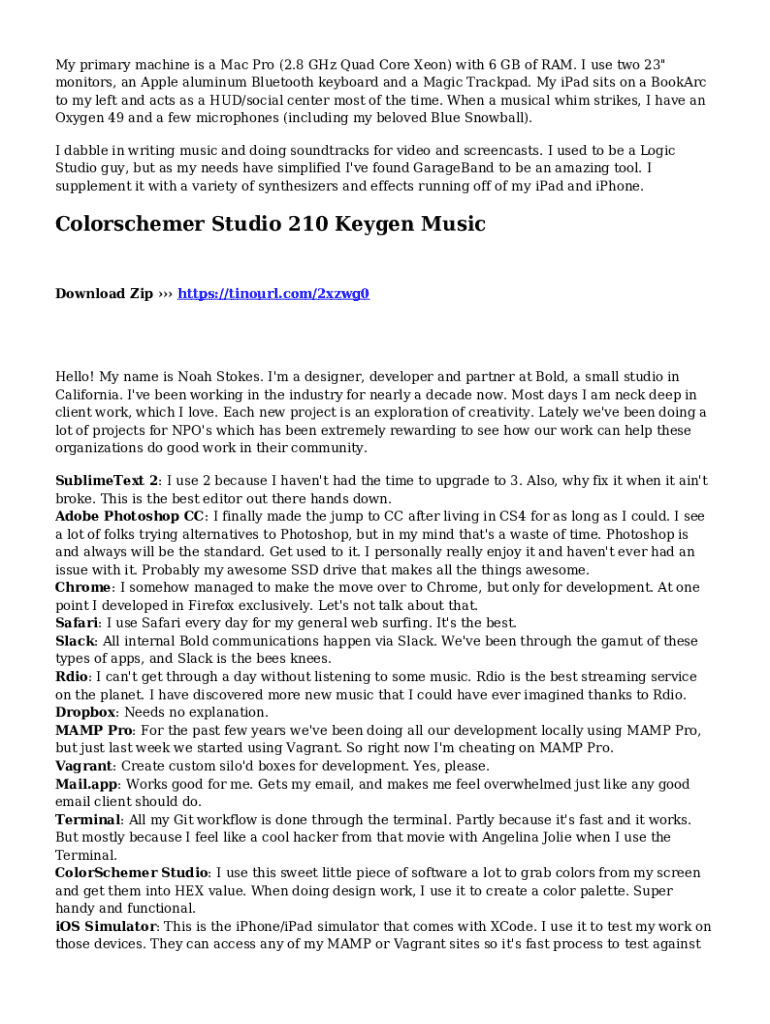 My primary machine is a Mac Pro (2.8 GHz Quad Core Xeon) with 6 GB of RAM. I use two 23" monitors, an Apple aluminum Bluetooth keyboard and a Magic Trackpad. My iPad sits on a BookArc to my left and acts as a HUD/social center most of the time. When a musical whim strikes, I have an Oxygen 49 and a few microphones (including my beloved Blue Snowball).

I dabble in writing music and doing soundtracks for video and screencasts. I used to be a Logic Studio guy, but as my needs have simplified I've found GarageBand to be an amazing tool. I supplement it with a variety of synthesizers and effects running off of my iPad and iPhone.

Colorschemer Studio 210 Keygen Music

Download Zip ››› https://tinourl.com/2xzwg0

Hello! My name is Noah Stokes. I'm a designer, developer and partner at Bold, a small studio in California. I've been working in the industry for nearly a decade now. Most days I am neck deep in client work, which I love. Each new project is an exploration of creativity. Lately we've been doing a lot of projects for NPO's which has been extremely rewarding to see how our work can help these organizations do good work in their community.

SublimeText 2: I use 2 because I haven't had the time to upgrade to 3. Also, why fix it when it ain't broke. This is the best editor out there hands down.
Adobe Photoshop CC: I finally made the jump to CC after living in CS4 for as long as I could. I see a lot of folks trying alternatives to Photoshop, but in my mind that's a waste of time. Photoshop is and always will be the standard. Get used to it. I personally really enjoy it and haven't ever had an issue with it. Probably my awesome SSD drive that makes all the things awesome.
Chrome: I somehow managed to make the move over to Chrome, but only for development. At one point I developed in Firefox exclusively. Let's not talk about that.
Safari: I use Safari every day for my general web surfing. It's the best.
Slack: All internal Bold communications happen via Slack. We've been through the gamut of these types of apps, and Slack is the bees knees.
Rdio: I can't get through a day without listening to some music. Rdio is the best streaming service on the planet. I have discovered more new music that I could have ever imagined thanks to Rdio.
Dropbox: Needs no explanation.
MAMP Pro: For the past few years we've been doing all our development locally using MAMP Pro, but just last week we started using Vagrant. So right now I'm cheating on MAMP Pro.
Vagrant: Create custom silo'd boxes for development. Yes, please.
Mail.app: Works good for me. Gets my email, and makes me feel overwhelmed just like any good email client should do.
Terminal: All my Git workflow is done through the terminal. Partly because it's fast and it works. But mostly because I feel like a cool hacker from that movie with Angelina Jolie when I use the Terminal.
ColorSchemer Studio: I use this sweet little piece of software a lot to grab colors from my screen and get them into HEX value. When doing design work, I use it to create a color palette. Super handy and functional.
iOS Simulator: This is the iPhone/iPad simulator that comes with XCode. I use it to test my work on those devices. They can access any of my MAMP or Vagrant sites so it's fast process to test against